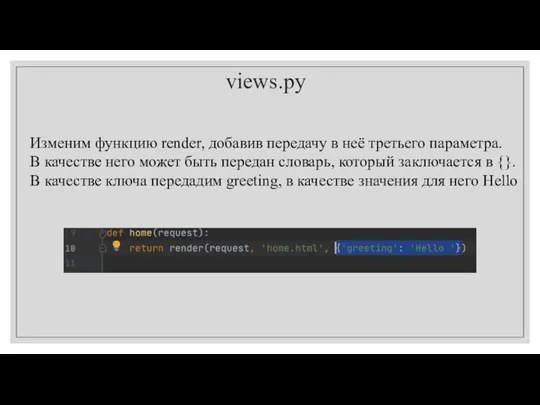 views.py

Изменим функцию render, добавив передачу в неё третьего параметра. В качестве него может быть передан словарь, который заключается в {}. В качестве ключа передадим greeting, в качестве значения для него Hello

9 def home(request):
10 return render(request, 'home.html', {'greeting': 'Hello '})
11